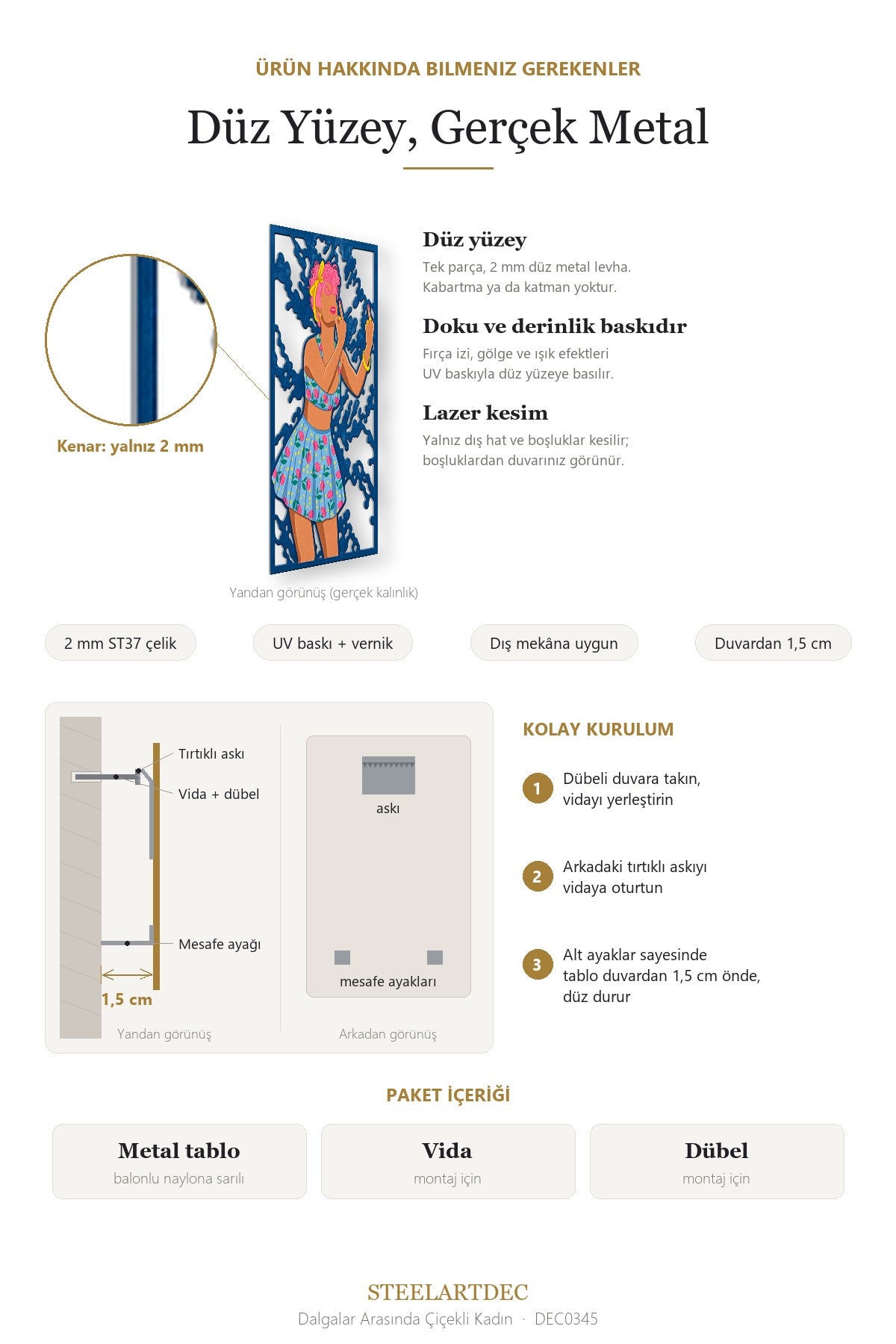 ÜRÜN HAKKINDA BILMENIZ GEREKENLER

Düz Yüzey, Gerçek Metal

Kenar: yalnız 2 mm

Yandan görünüş (gerçek kalınlık)

Düz yüzey

Tek parça, 2 mm düz metal levha. Kabartma ya da katman yoktur.

Doku ve derinlik baskıdır

Fırça izi, gölge ve ışık efektleri UV baskıyla düz yüzeye basılır.

Lazer kesim

Yalnız dış hat ve boşluklar kesilir; boşluklardan duvarınız görünür.

2 mm ST37 çelik

UV baskı + vernik

Dış mekâna uygun

Duvardan 1,5 cm

Tırtıklı askı

Vida + dübel

Mesafe ayağı

1,5 cm

Yandan görünüş

askı

mesafe ayakları

Arkadan görünüş

KOLAY KURULUM

1 Dübeli duvara takın, vidayı yerleştirin

2 Arkadaki tırtıklı askıyı vidaya oturtun

3 Alt ayaklar sayesinde tablo duvardan 1,5 cm önde, düz durur

PAKET İÇERİĞİ

Metal tablo
balonlu naylona sarılı

Vida
montaj için

Dübel
montaj için

STEELARTDEC
Dalgalar Arasında Çiçekli Kadın · DEC0345